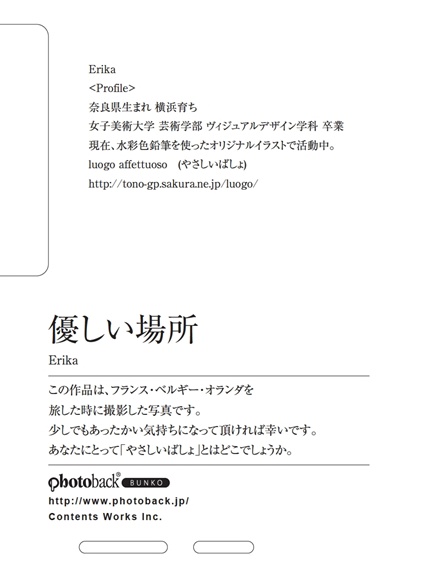 Erika
<Profile>
奈良県生まれ 横浜育ち
女子美術大学 芸術学部 ヴィジュアルデザイン学科 卒業
現在、水彩色鉛筆を使ったオリジナルイラストで活動中。
luogo affettuoso (やさしいばしょ)
http://tono-gp.sakura.ne.jp/luogo/

優しい場所
Erika

この作品は、フランス・ベルギー・オランダを
旅した時に撮影した写真です。
少しでもあったかい気持ちになって頂ければ幸いです。
あなたにとって「やさしいばしょ」とはどこでしょうか。

photoback® BUNKO
http://www.photoback.jp/
Contents Works Inc.